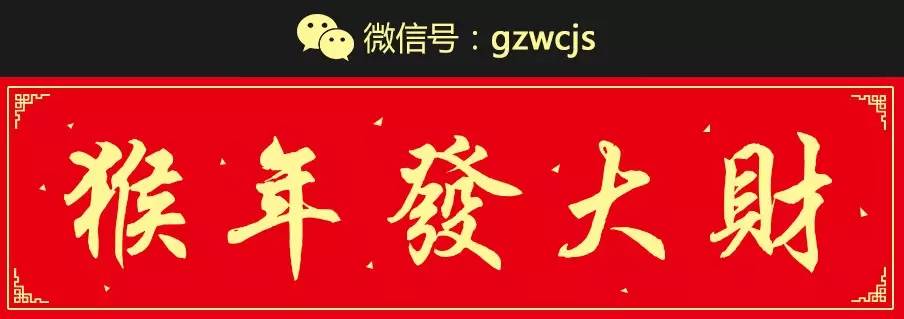 微信号：gzwcjs

猴年發大財